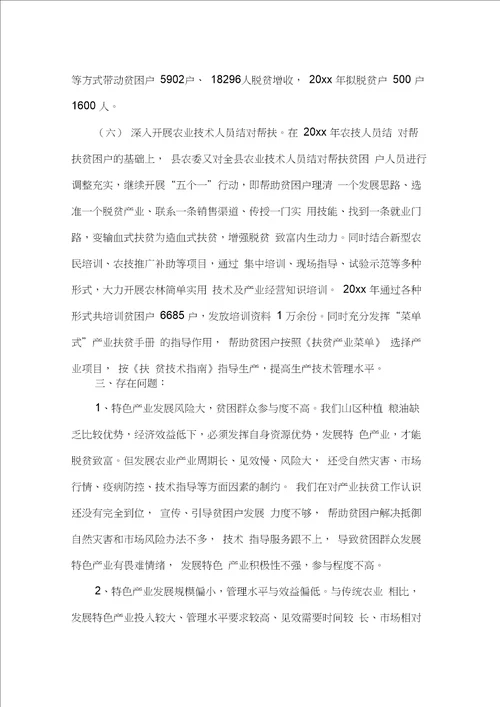 等方式带动贫困户 5902户、 18296人脱贫增收， 20xx 年拟脱贫户 500 户 1600 人。

（六） 深入开展农业技术人员结对帮扶。在 20xx 年农技人员结 对帮扶贫困户的基础上， 县农委又对全县农业技术人员结对帮扶贫困 户人员进行调整充实，继续开展“五个一”行动，即帮助贫困户理清 一个发展思路、选准一个脱贫产业、联系一条销售渠道、传授一门实 用技能、找到一条就业门路，变输血式扶贫为造血式扶贫，增强脱贫 致富内生动力。同时结合新型农民培训、农技推广补助等项目，通过 集中培训、现场指导、试验示范等多种形式，大力开展农林简单实用 技术及产业经营知识培训。 20xx 年通过各种形式共培训贫困户 6685 户，发放培训资料 1 万余份。同时充分发挥“菜单式”产业扶贫手册 的指导作用， 帮助贫困户按照《扶贫产业菜单》 选择产业项目， 按《扶 贫技术指南》指导生产，提高生产技术管理水平。

三、存在问题：

1、特色产业发展风险大，贫困群众参与度不高。我们山区种植 粮油缺乏比较优势，经济效益低下，必须发挥自身资源优势，发展特 色产业，才能脱贫致富。但发展农业产业周期长、见效慢、风险大， 还受自然灾害、市场行情、疫病防控、技术指导等方面因素的制约。 我们在对产业扶贫工作认识还没有完全到位， 宣传、引导贫困户发展 力度不够， 帮助贫困户解决抵御自然灾害和市场风险办法不多， 技术 指导服务跟不上， 导致贫困群众发展特色产业有畏难情绪， 发展特色 产业积极性不强，参与程度不高。

2、特色产业发展规模偏小，管理水平与效益偏低。与传统农业 相比，发展特色产业投入较大、管理水平要求较高、见效需要时间较 长、市场相对